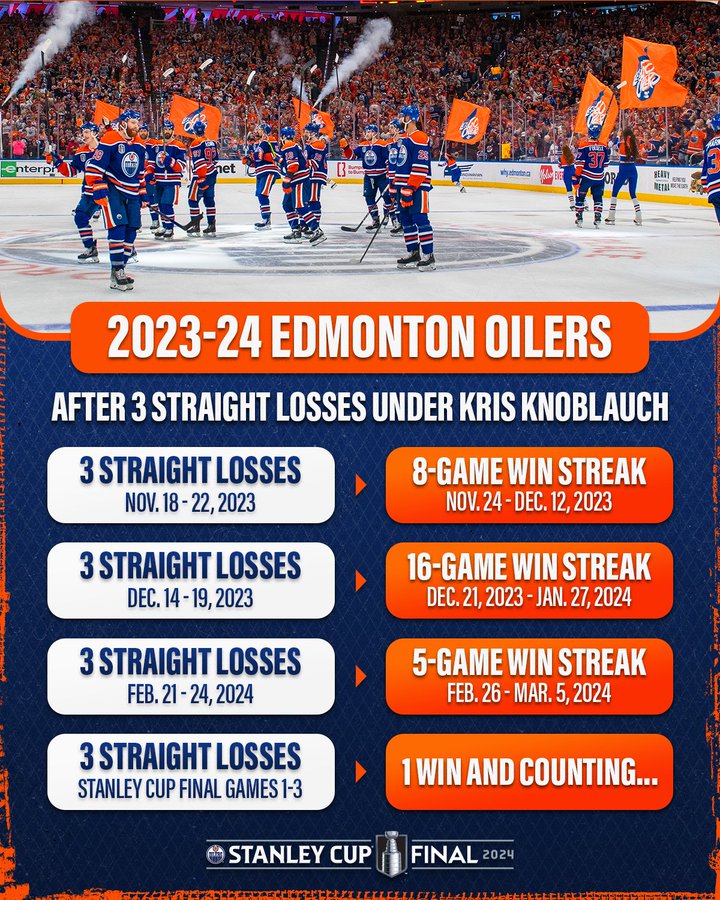 2023-24 EDMONTON OILERS

AFTER 3 STRAIGHT LOSSES UNDER KRIS KNOBLAUCH

3 STRAIGHT LOSSES
NOV. 18 - 22, 2023

8-GAME WIN STREAK
NOV. 24 - DEC. 12, 2023

3 STRAIGHT LOSSES
DEC. 14 - 19, 2023

16-GAME WIN STREAK
DEC. 21, 2023 - JAN. 27, 2024

3 STRAIGHT LOSSES
FEB. 21 - 24, 2024

5-GAME WIN STREAK
FEB. 26 - MAR. 5, 2024

3 STRAIGHT LOSSES
STANLEY CUP FINAL GAMES 1-3

1 WIN AND COUNTING...

STANLEY CUP FINAL 2024